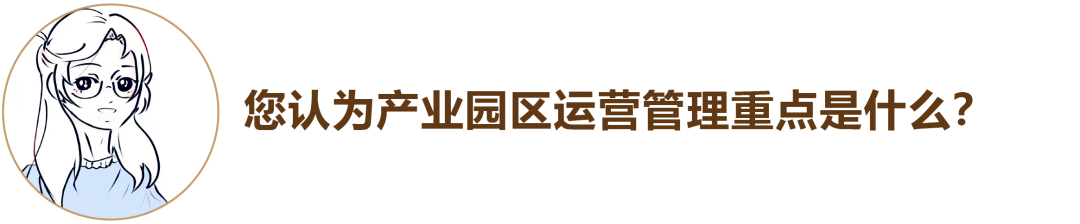 您认为产业园区运营管理重点是什么?